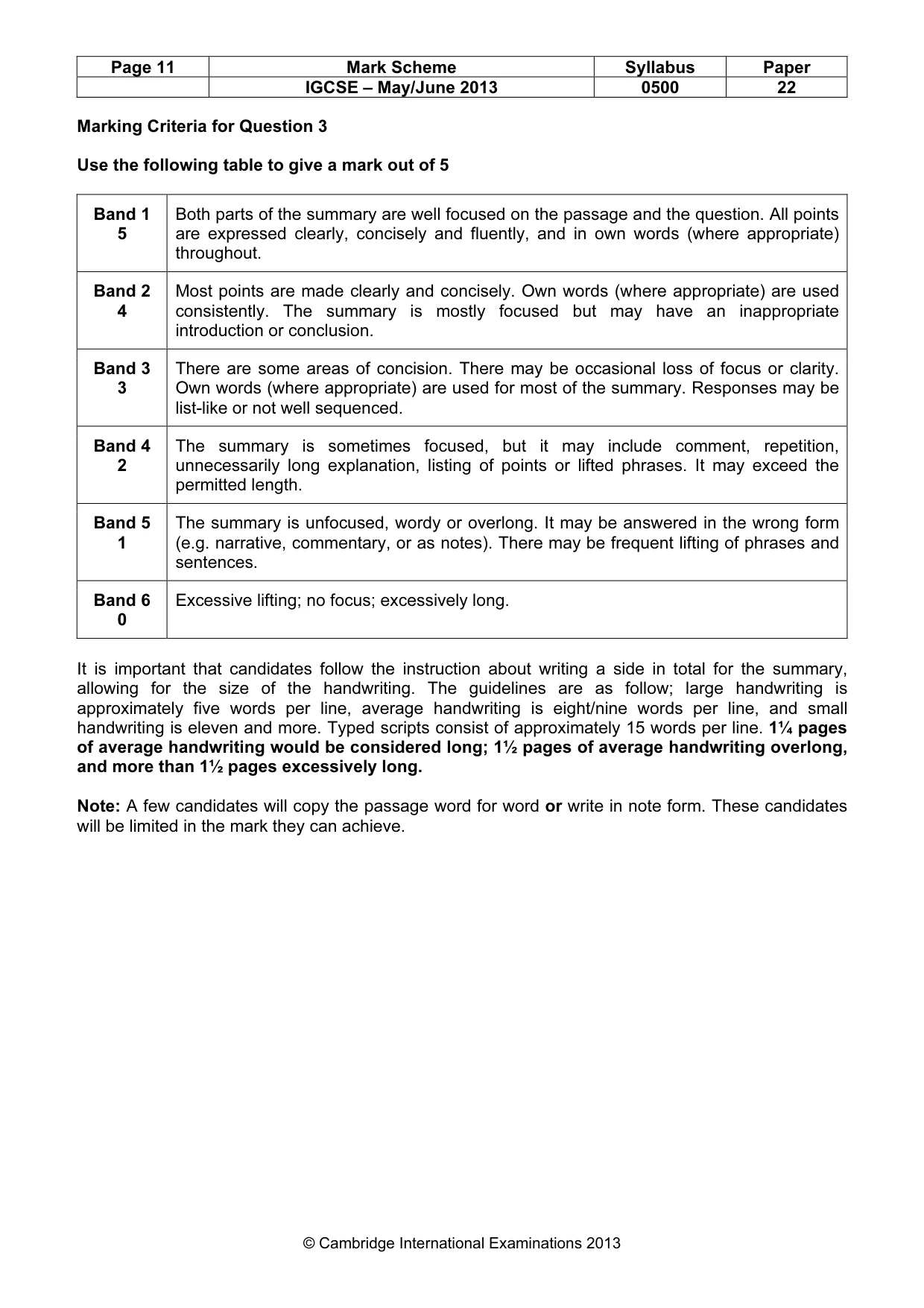 | Page 11 | Mark Scheme | Syllabus | Paper |
|---|---|---|---|
| | IGCSE – May/June 2013 | 0500 | 22 |

Marking Criteria for Question 3

Use the following table to give a mark out of 5

| Band 1 5 | Both parts of the summary are well focused on the passage and the question. All points are expressed clearly, concisely and fluently, and in own words (where appropriate) throughout. |
|---|---|
| Band 2 4 | Most points are made clearly and concisely. Own words (where appropriate) are used consistently. The summary is mostly focused but may have an inappropriate introduction or conclusion. |
| Band 3 3 | There are some areas of concision. There may be occasional loss of focus or clarity. Own words (where appropriate) are used for most of the summary. Responses may be list-like or not well sequenced. |
| Band 4 2 | The summary is sometimes focused, but it may include comment, repetition, unnecessarily long explanation, listing of points or lifted phrases. It may exceed the permitted length. |
| Band 5 1 | The summary is unfocused, wordy or overlong. It may be answered in the wrong form (e.g. narrative, commentary, or as notes). There may be frequent lifting of phrases and sentences. |
| Band 6 0 | Excessive lifting; no focus; excessively long. |

It is important that candidates follow the instruction about writing a side in total for the summary, allowing for the size of the handwriting. The guidelines are as follow; large handwriting is approximately five words per line, average handwriting is eight/nine words per line, and small handwriting is eleven and more. Typed scripts consist of approximately 15 words per line. 1¼ pages of average handwriting would be considered long; 1½ pages of average handwriting overlong, and more than 1½ pages excessively long.

Note: A few candidates will copy the passage word for word or write in note form. These candidates will be limited in the mark they can achieve.

© Cambridge International Examinations 2013